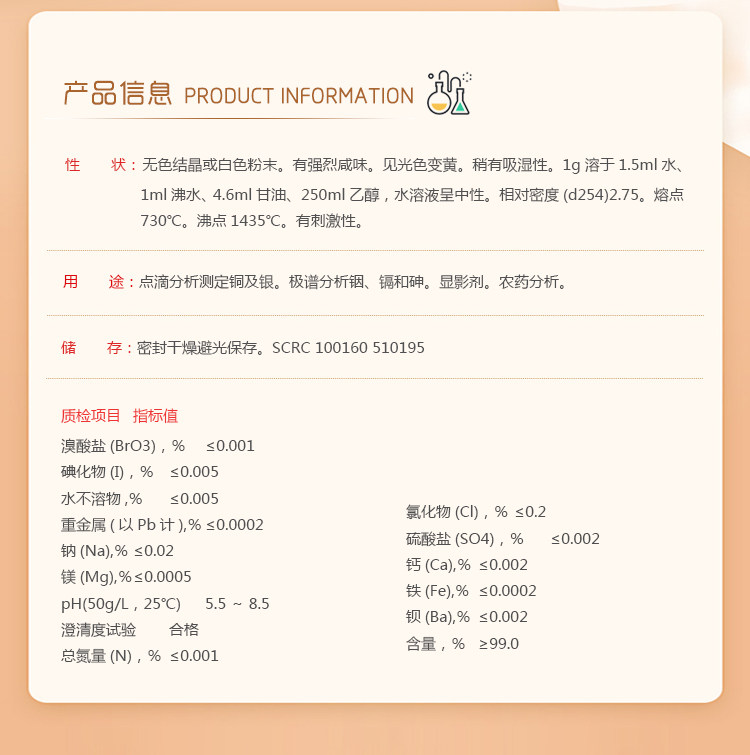 产品信息 PRODUCT INFORMATION

性　状：无色结晶或白色粉末。有强烈咸味。见光色变黄。稍有吸湿性。1g 溶于 1.5ml 水、1ml 沸水、4.6ml 甘油、250ml 乙醇，水溶液呈中性。相对密度 (d254)2.75。熔点 730℃。沸点 1435℃。有刺激性。

用　途：点滴分析测定铜及银。极谱分析铟、镉和砷。显影剂。农药分析。

储　存：密封干燥避光保存。SCRC 100160 510195

质检项目　指标值

溴酸盐 (BrO3)，%　≤0.001
碘化物 (I)，%　≤0.005
水不溶物 ,%　≤0.005
重金属 ( 以 Pb 计 ),% ≤0.0002
钠 (Na),% ≤0.02
镁 (Mg),% ≤0.0005
pH(50g/L，25℃)　5.5 ～ 8.5
澄清度试验　合格
总氮量 (N)，%　≤0.001

氯化物 (Cl)，%　≤0.2
硫酸盐 (SO4)，%　≤0.002
钙 (Ca),%　≤0.002
铁 (Fe),%　≤0.0002
钡 (Ba),%　≤0.002
含量，%　≥99.0